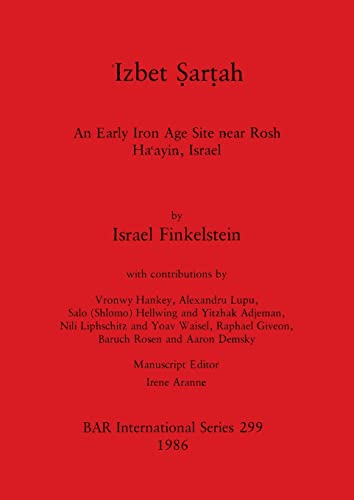 ʿIzbet Ṣarṭah

An Early Iron Age Site near Rosh Haʿayin, Israel

by

Israel Finkelstein

with contributions by

Vronwy Hankey, Alexandru Lupu, Salo (Shlomo) Hellwing and Yitzhak Adjeman, Nili Liphschitz and Yoav Waisel, Raphael Giveon, Baruch Rosen and Aaron Demsky

Manuscript Editor

Irene Aranne

BAR International Series 299
1986